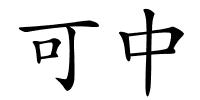 可中